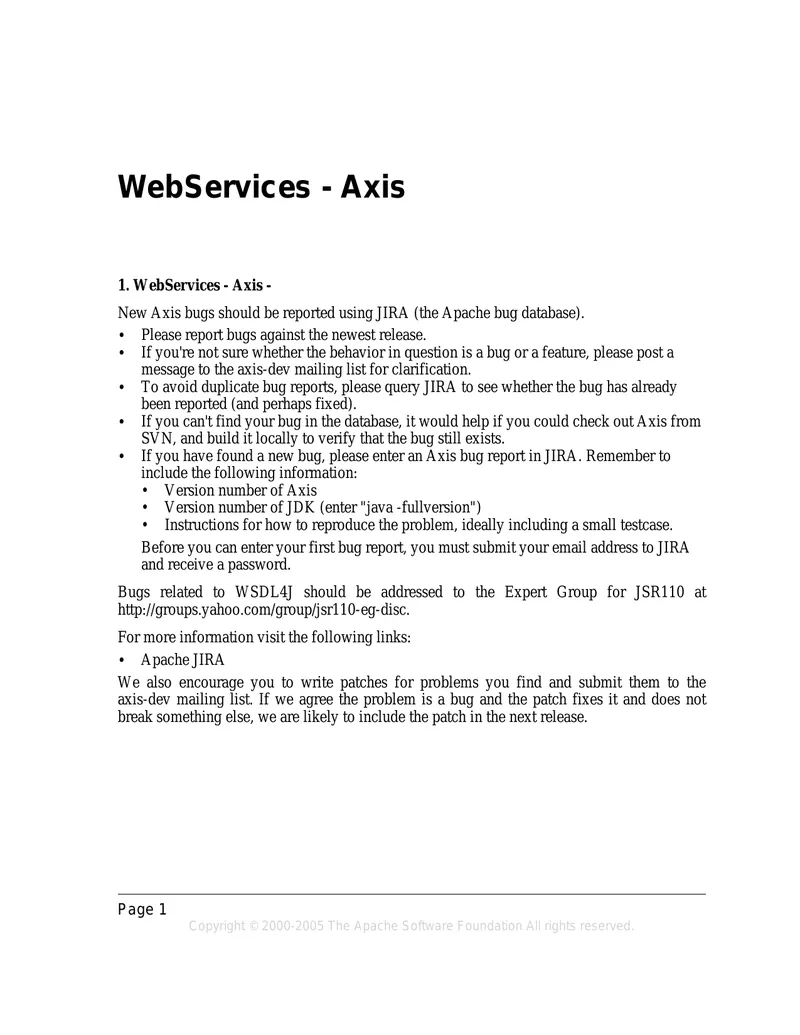 WebServices - Axis

1. WebServices - Axis -

New Axis bugs should be reported using JIRA (the Apache bug database).

• Please report bugs against the newest release.
• If you're not sure whether the behavior in question is a bug or a feature, please post a message to the axis-dev mailing list for clarification.
• To avoid duplicate bug reports, please query JIRA to see whether the bug has already been reported (and perhaps fixed).
• If you can't find your bug in the database, it would help if you could check out Axis from SVN, and build it locally to verify that the bug still exists.
• If you have found a new bug, please enter an Axis bug report in JIRA. Remember to include the following information:
  • Version number of Axis
  • Version number of JDK (enter "java -fullversion")
  • Instructions for how to reproduce the problem, ideally including a small testcase.

  Before you can enter your first bug report, you must submit your email address to JIRA and receive a password.

Bugs related to WSDL4J should be addressed to the Expert Group for JSR110 at http://groups.yahoo.com/group/jsr110-eg-disc.

For more information visit the following links:

• Apache JIRA

We also encourage you to write patches for problems you find and submit them to the axis-dev mailing list. If we agree the problem is a bug and the patch fixes it and does not break something else, we are likely to include the patch in the next release.

Page 1

Copyright © 2000-2005 The Apache Software Foundation All rights reserved.